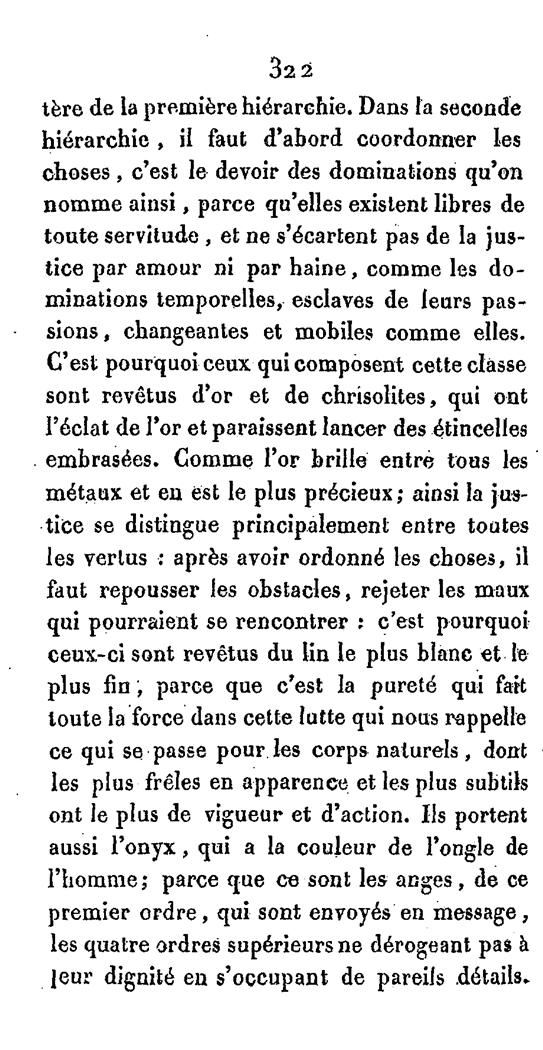 322

tère de la première hiérarchie. Dans la seconde hiérarchie, il faut d'abord coordonner les choses, c'est le devoir des dominations qu'on nomme ainsi, parce qu'elles existent libres de toute servitude, et ne s'écartent pas de la justice par amour ni par haine, comme les dominations temporelles, esclaves de leurs passions, changeantes et mobiles comme elles. C'est pourquoi ceux qui composent cette classe sont revêtus d'or et de chrisolites, qui ont l'éclat de l'or et paraissent lancer des étincelles embrasées. Comme l'or brille entre tous les métaux et en est le plus précieux; ainsi la justice se distingue principalement entre toutes les vertus : après avoir ordonné les choses, il faut repousser les obstacles, rejeter les maux qui pourraient se rencontrer : c'est pourquoi ceux-ci sont revêtus du lin le plus blanc et le plus fin, parce que c'est la pureté qui fait toute la force dans cette lutte qui nous rappelle ce qui se passe pour les corps naturels, dont les plus frêles en apparence et les plus subtils ont le plus de vigueur et d'action. Ils portent aussi l'onyx, qui a la couleur de l'ongle de l'homme; parce que ce sont les anges, de ce premier ordre, qui sont envoyés en message, les quatre ordres supérieurs ne dérogeant pas à leur dignité en s'occupant de pareils détails.